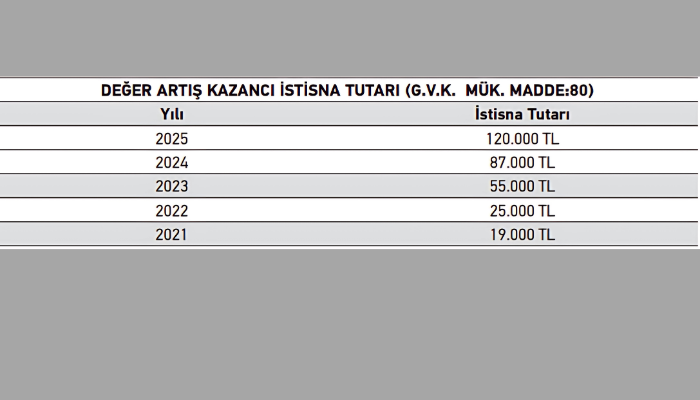 DEĞER ARTIŞ KAZANCI İSTİSNA TUTARI (G.V.K. MÜK. MADDE:80)

| Yılı | İstisna Tutarı |
|---|---|
| 2025 | 120.000 TL |
| 2024 | 87.000 TL |
| 2023 | 55.000 TL |
| 2022 | 25.000 TL |
| 2021 | 19.000 TL |